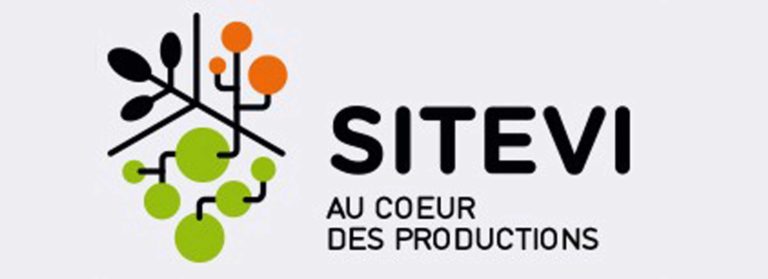 SITEVI
AU COEUR
DES PRODUCTIONS